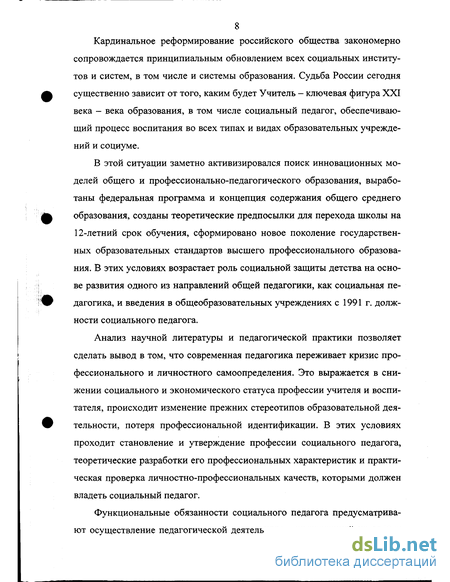 8

Кардинальное реформирование российского общества закономерно сопровождается принципиальным обновлением всех социальных институтов и систем, в том числе и системы образования. Судьба России сегодня существенно зависит от того, каким будет Учитель – ключевая фигура XXI века – века образования, в том числе социальный педагог, обеспечивающий процесс воспитания во всех типах и видах образовательных учреждений и социуме.

В этой ситуации заметно активизировался поиск инновационных моделей общего и профессионально-педагогического образования, выработаны федеральная программа и концепция содержания общего среднего образования, созданы теоретические предпосылки для перехода школы на 12-летний срок обучения, сформировано новое поколение государственных образовательных стандартов высшего профессионального образования. В этих условиях возрастает роль социальной защиты детства на основе развития одного из направлений общей педагогики, как социальная педагогика, и введения в общеобразовательных учреждениях с 1991 г. должности социального педагога.

Анализ научной литературы и педагогической практики позволяет сделать вывод в том, что современная педагогика переживает кризис профессионального и личностного самоопределения. Это выражается в снижении социального и экономического статуса профессии учителя и воспитателя, происходит изменение прежних стереотипов образовательной деятельности, потеря профессиональной идентификации. В этих условиях проходит становление и утверждение профессии социального педагога, теоретические разработки его профессиональных характеристик и практическая проверка личностно-профессиональных качеств, которыми должен владеть социальный педагог.

Функциональные обязанности социального педагога предусматривают осуществление педагогической деятель

dsLib.net
библиотека диссертаций